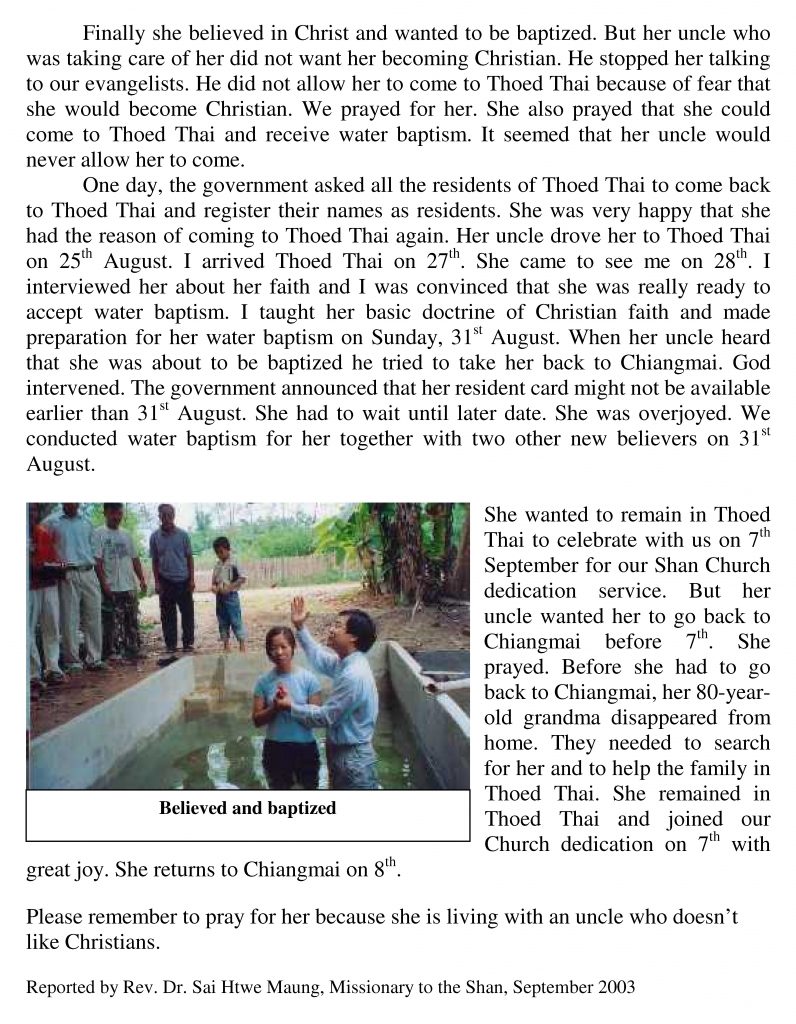 Finally she believed in Christ and wanted to be baptized. But her uncle who was taking care of her did not want her becoming Christian. He stopped her talking to our evangelists. He did not allow her to come to Thoed Thai because of fear that she would become Christian. We prayed for her. She also prayed that she could come to Thoed Thai and receive water baptism. It seemed that her uncle would never allow her to come.

One day, the government asked all the residents of Thoed Thai to come back to Thoed Thai and register their names as residents. She was very happy that she had the reason of coming to Thoed Thai again. Her uncle drove her to Thoed Thai on 25$^{th}$ August. I arrived Thoed Thai on 27$^{th}$. She came to see me on 28$^{th}$. I interviewed her about her faith and I was convinced that she was really ready to accept water baptism. I taught her basic doctrine of Christian faith and made preparation for her water baptism on Sunday, 31$^{st}$ August. When her uncle heard that she was about to be baptized he tried to take her back to Chiangmai. God intervened. The government announced that her resident card might not be available earlier than 31$^{st}$ August. She had to wait until later date. She was overjoyed. We conducted water baptism for her together with two other new believers on 31$^{st}$ August.

Believed and baptized

She wanted to remain in Thoed Thai to celebrate with us on 7$^{th}$ September for our Shan Church dedication service. But her uncle wanted her to go back to Chiangmai before 7$^{th}$. She prayed. Before she had to go back to Chiangmai, her 80-year-old grandma disappeared from home. They needed to search for her and to help the family in Thoed Thai. She remained in Thoed Thai and joined our Church dedication on 7$^{th}$ with great joy. She returns to Chiangmai on 8$^{th}$.

Please remember to pray for her because she is living with an uncle who doesn't like Christians.

Reported by Rev. Dr. Sai Htwe Maung, Missionary to the Shan, September 2003